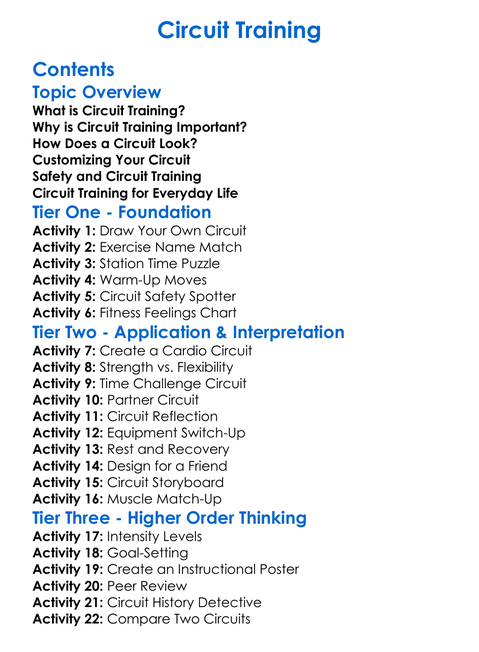 Circuit Training

Contents

Topic Overview

What is Circuit Training?
Why is Circuit Training Important?
How Does a Circuit Look?
Customizing Your Circuit
Safety and Circuit Training
Circuit Training for Everyday Life

Tier One - Foundation

Activity 1: Draw Your Own Circuit
Activity 2: Exercise Name Match
Activity 3: Station Time Puzzle
Activity 4: Warm-Up Moves
Activity 5: Circuit Safety Spotter
Activity 6: Fitness Feelings Chart

Tier Two - Application & Interpretation

Activity 7: Create a Cardio Circuit
Activity 8: Strength vs. Flexibility
Activity 9: Time Challenge Circuit
Activity 10: Partner Circuit
Activity 11: Circuit Reflection
Activity 12: Equipment Switch-Up
Activity 13: Rest and Recovery
Activity 14: Design for a Friend
Activity 15: Circuit Storyboard
Activity 16: Muscle Match-Up

Tier Three - Higher Order Thinking

Activity 17: Intensity Levels
Activity 18: Goal-Setting
Activity 19: Create an Instructional Poster
Activity 20: Peer Review
Activity 21: Circuit History Detective
Activity 22: Compare Two Circuits